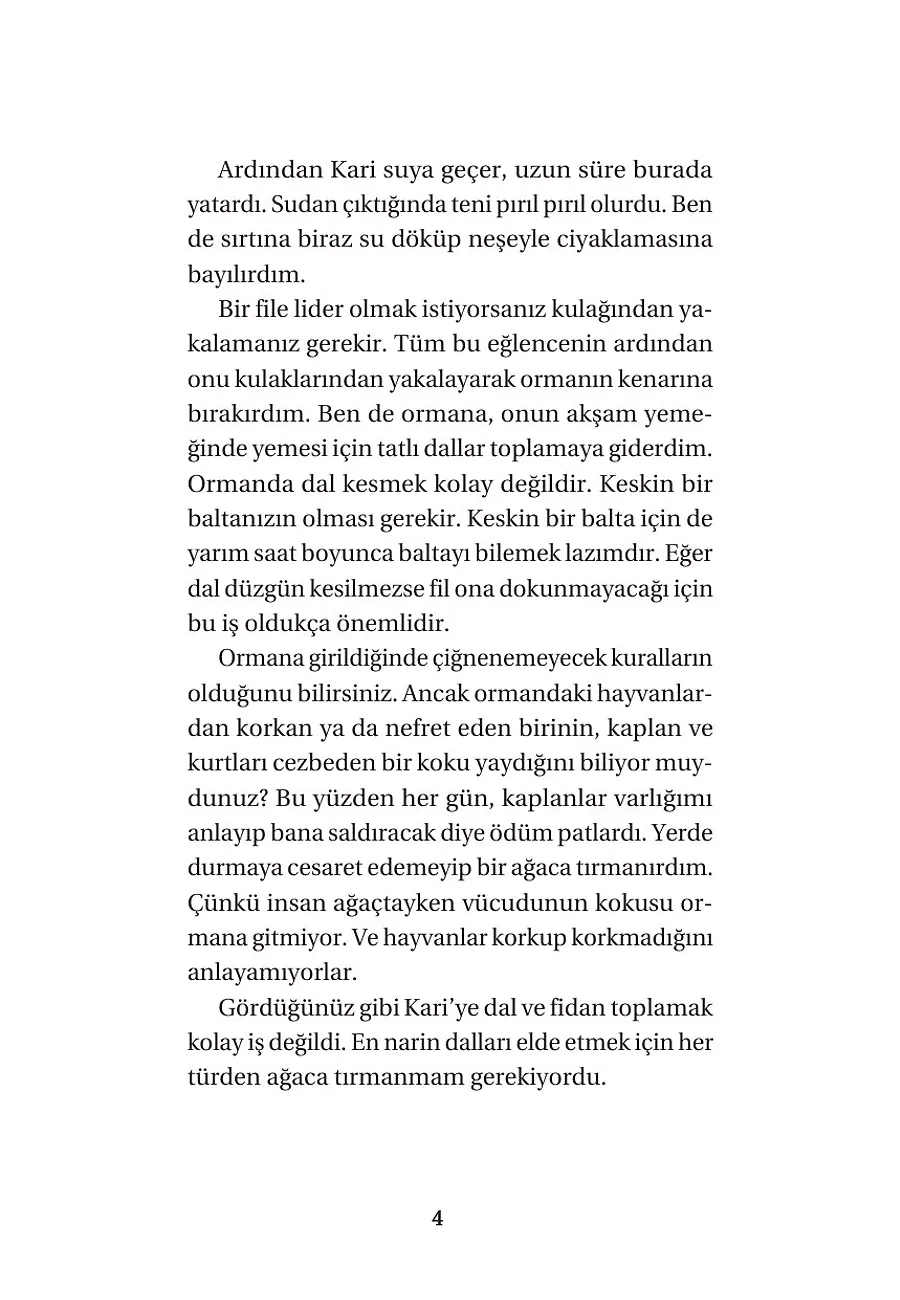 Ardından Kari suya geçer, uzun süre burada yatardı. Sudan çıktığında teni pırıl pırıl olurdu. Ben de sırtına biraz su döküp neşeyle ciyaklamasına bayılırdım.

Bir file lider olmak istiyorsanız kulağından yakalamanız gerekir. Tüm bu eğlencenin ardından onu kulaklarından yakalayarak ormanın kenarına bırakırdım. Ben de ormana, onun akşam yemeğinde yemesi için tatlı dallar toplamaya giderdim. Ormanda dal kesmek kolay değildir. Keskin bir baltanızın olması gerekir. Keskin bir balta için de yarım saat boyunca baltayı bilemek lazımdır. Eğer dal düzgün kesilmezse fil ona dokunmayacağı için bu iş oldukça önemlidir.

Ormana girildiğinde çiğnenemeyecek kuralların olduğunu bilirsiniz. Ancak ormandaki hayvanlardan korkan ya da nefret eden birinin, kaplan ve kurtları cezbeden bir koku yaydığını biliyor muydunuz? Bu yüzden her gün, kaplanlar varlığımı anlayıp bana saldıracak diye ödüm patlardı. Yerde durmaya cesaret edemeyip bir ağaca tırmanırdım. Çünkü insan ağaçtayken vücudunun kokusu ormana gitmiyor. Ve hayvanlar korkup korkmadığını anlayamıyorlar.

Gördüğünüz gibi Kari'ye dal ve fidan toplamak kolay iş değildi. En narin dalları elde etmek için her türden ağaca tırmanmam gerekiyordu.

4